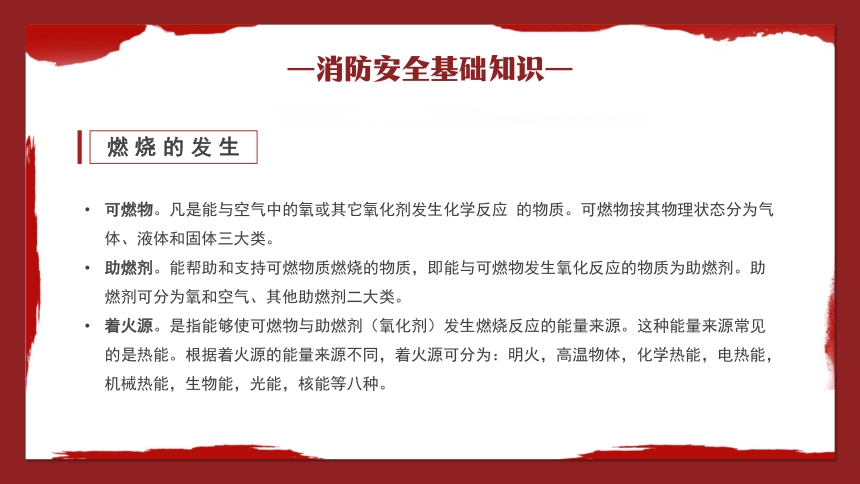 —消防安全基础知识—

燃烧的发生

• 可燃物。凡是能与空气中的氧或其它氧化剂发生化学反应 的物质。可燃物按其物理状态分为气体、液体和固体三大类。
• 助燃剂。能帮助和支持可燃物质燃烧的物质，即能与可燃物发生氧化反应的物质为助燃剂。助燃剂可分为氧和空气、其他助燃剂二大类。
• 着火源。是指能够使可燃物与助燃剂（氧化剂）发生燃烧反应的能量来源。这种能量来源常见的是热能。根据着火源的能量来源不同，着火源可分为：明火，高温物体，化学热能，电热能，机械热能，生物能，光能，核能等八种。